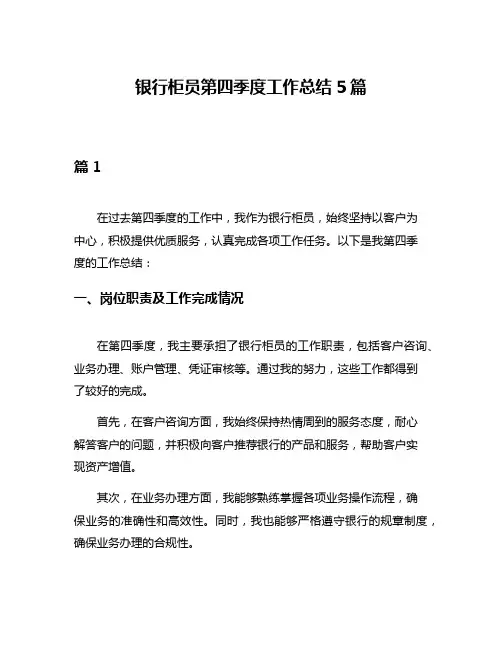 银行柜员第四季度工作总结 5 篇

篇 1

在过去第四季度的工作中，我作为银行柜员，始终坚持以客户为中心，积极提供优质服务，认真完成各项工作任务。以下是我第四季度的工作总结：

一、岗位职责及工作完成情况

在第四季度，我主要承担了银行柜员的工作职责，包括客户咨询、业务办理、账户管理、凭证审核等。通过我的努力，这些工作都得到了较好的完成。

首先，在客户咨询方面，我始终保持热情周到的服务态度，耐心解答客户的问题，并积极向客户推荐银行的产品和服务，帮助客户实现资产增值。

其次，在业务办理方面，我能够熟练掌握各项业务操作流程，确保业务的准确性和高效性。同时，我也能够严格遵守银行的规章制度，确保业务办理的合规性。